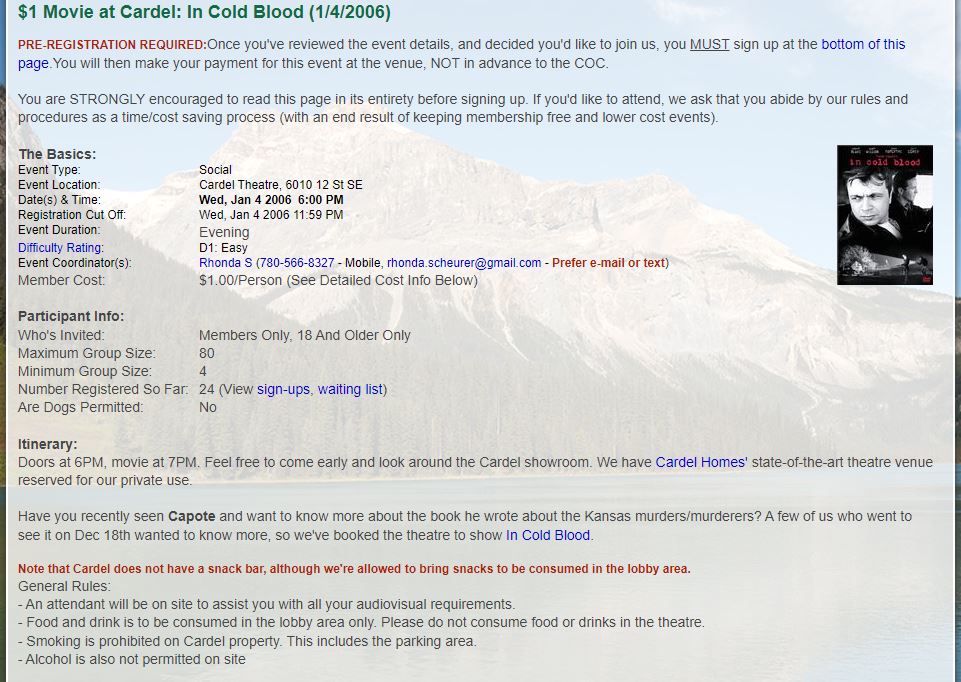 $1 Movie at Cardel: In Cold Blood (1/4/2006)

PRE-REGISTRATION REQUIRED:Once you've reviewed the event details, and decided you'd like to join us, you MUST sign up at the bottom of this page.You will then make your payment for this event at the venue, NOT in advance to the COC.

You are STRONGLY encouraged to read this page in its entirety before signing up. If you'd like to attend, we ask that you abide by our rules and procedures as a time/cost saving process (with an end result of keeping membership free and lower cost events).

The Basics:

| | |
|---|---|
| Event Type: | Social |
| Event Location: | Cardel Theatre, 6010 12 St SE |
| Date(s) & Time: | Wed, Jan 4 2006 6:00 PM |
| Registration Cut Off: | Wed, Jan 4 2006 11:59 PM |
| Event Duration: | Evening |
| Difficulty Rating: | D1: Easy |
| Event Coordinator(s): | Rhonda S (780-566-8327 - Mobile, rhonda.scheurer@gmail.com - Prefer e-mail or text) |
| Member Cost: | $1.00/Person (See Detailed Cost Info Below) |

in cold blood

Participant Info:

| | |
|---|---|
| Who's Invited: | Members Only, 18 And Older Only |
| Maximum Group Size: | 80 |
| Minimum Group Size: | 4 |
| Number Registered So Far: | 24 (View sign-ups, waiting list) |
| Are Dogs Permitted: | No |

Itinerary:
Doors at 6PM, movie at 7PM. Feel free to come early and look around the Cardel showroom. We have Cardel Homes' state-of-the-art theatre venue reserved for our private use.

Have you recently seen Capote and want to know more about the book he wrote about the Kansas murders/murderers? A few of us who went to see it on Dec 18th wanted to know more, so we've booked the theatre to show In Cold Blood.

Note that Cardel does not have a snack bar, although we're allowed to bring snacks to be consumed in the lobby area.
General Rules:
- An attendant will be on site to assist you with all your audiovisual requirements.
- Food and drink is to be consumed in the lobby area only. Please do not consume food or drinks in the theatre.
- Smoking is prohibited on Cardel property. This includes the parking area.
- Alcohol is also not permitted on site